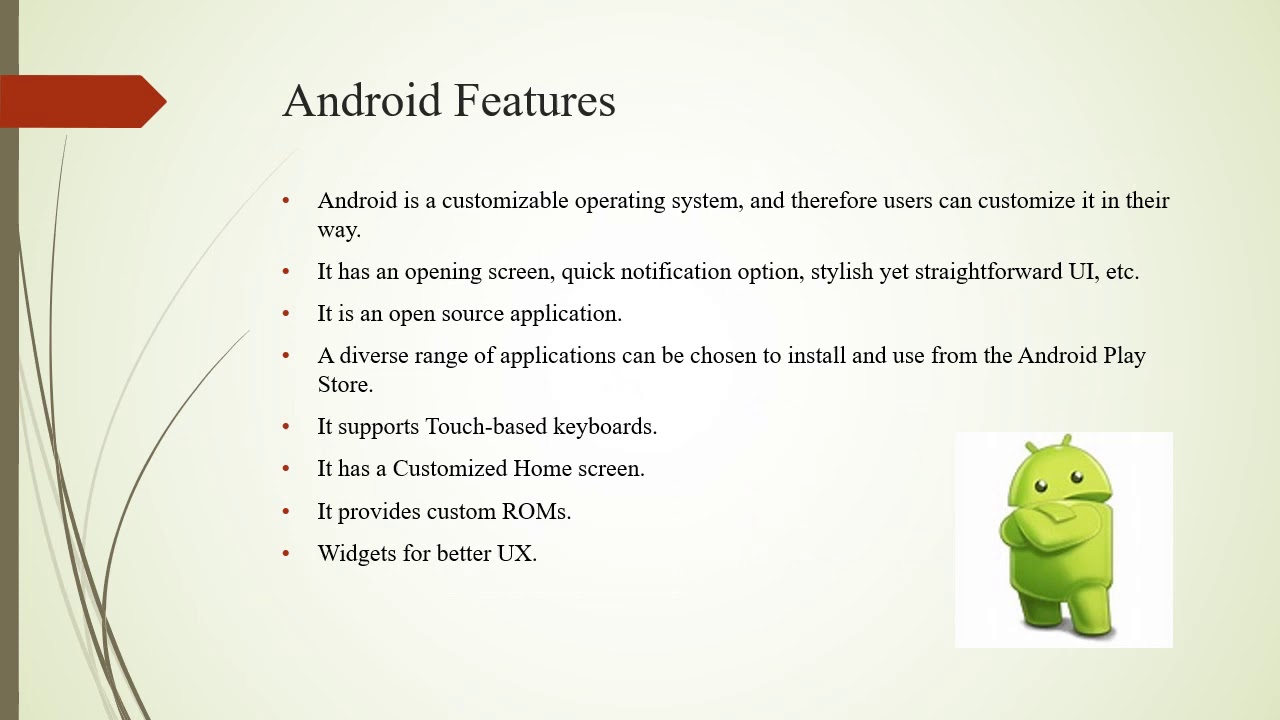 Android Features

• Android is a customizable operating system, and therefore users can customize it in their way.

• It has an opening screen, quick notification option, stylish yet straightforward UI, etc.

• It is an open source application.

• A diverse range of applications can be chosen to install and use from the Android Play Store.

• It supports Touch-based keyboards.

• It has a Customized Home screen.

• It provides custom ROMs.

• Widgets for better UX.